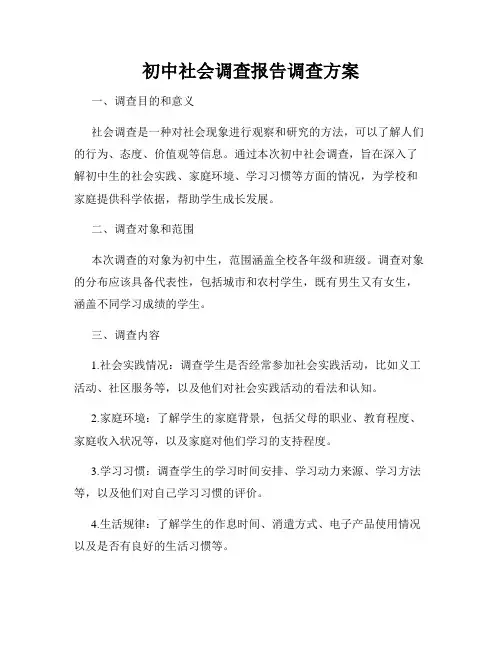 初中社会调查报告调查方案

一、调查目的和意义

社会调查是一种对社会现象进行观察和研究的方法，可以了解人们的行为、态度、价值观等信息。通过本次初中社会调查，旨在深入了解初中生的社会实践、家庭环境、学习习惯等方面的情况，为学校和家庭提供科学依据，帮助学生成长发展。

二、调查对象和范围

本次调查的对象为初中生，范围涵盖全校各年级和班级。调查对象的分布应该具备代表性，包括城市和农村学生，既有男生又有女生，涵盖不同学习成绩的学生。

三、调查内容

1.社会实践情况：调查学生是否经常参加社会实践活动，比如义工活动、社区服务等，以及他们对社会实践活动的看法和认知。

2.家庭环境：了解学生的家庭背景，包括父母的职业、教育程度、家庭收入状况等，以及家庭对他们学习的支持程度。

3.学习习惯：调查学生的学习时间安排、学习动力来源、学习方法等，以及他们对自己学习习惯的评价。

4.生活规律：了解学生的作息时间、消遣方式、电子产品使用情况以及是否有良好的生活习惯等。